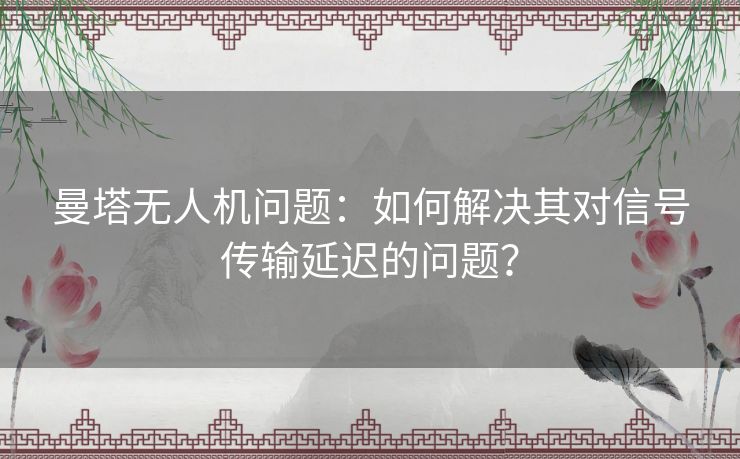 曼塔无人机问题：如何解决其对信号传输延迟的问题？